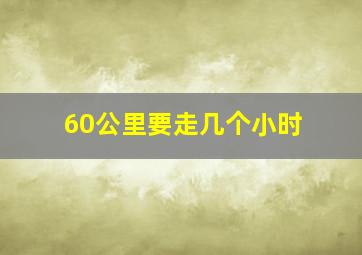 60公里要走几个小时